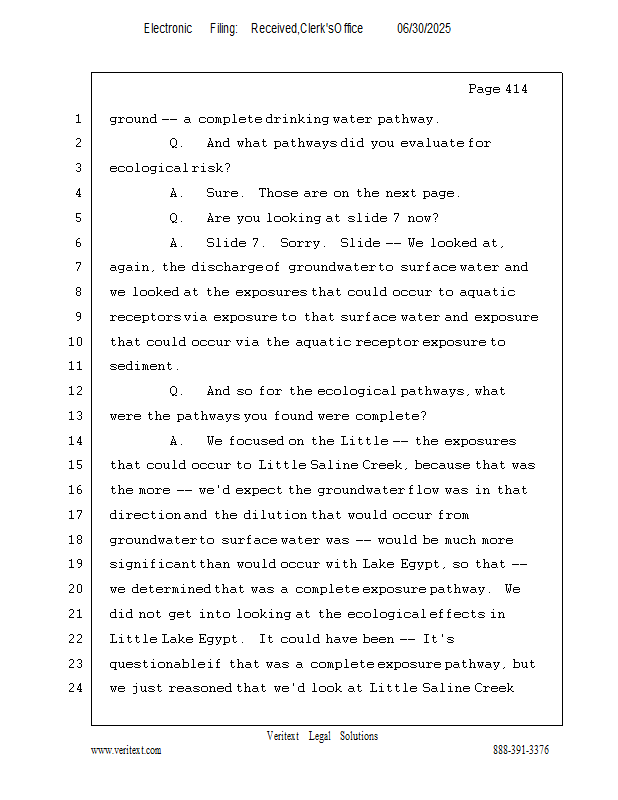 Electronic Filing: Received,Clerk'sOffice 06/30/2025

Page 414

1 ground -- a complete drinking water pathway.
2 Q. And what pathways did you evaluate for
3 ecological risk?
4 A. Sure. Those are on the next page.
5 Q. Are you looking at slide 7 now?
6 A. Slide 7. Sorry. Slide -- We looked at,
7 again, the discharge of groundwater to surface water and
8 we looked at the exposures that could occur to aquatic
9 receptors via exposure to that surface water and exposure
10 that could occur via the aquatic receptor exposure to
11 sediment.
12 Q. And so for the ecological pathways, what
13 were the pathways you found were complete?
14 A. We focused on the Little -- the exposures
15 that could occur to Little Saline Creek, because that was
16 the more -- we'd expect the groundwater flow was in that
17 direction and the dilution that would occur from
18 groundwater to surface water was -- would be much more
19 significant than would occur with Lake Egypt, so that --
20 we determined that was a complete exposure pathway. We
21 did not get into looking at the ecological effects in
22 Little Lake Egypt. It could have been -- It's
23 questionable if that was a complete exposure pathway, but
24 we just reasoned that we'd look at Little Saline Creek

Veritext Legal Solutions
www.veritext.com 888-391-3376